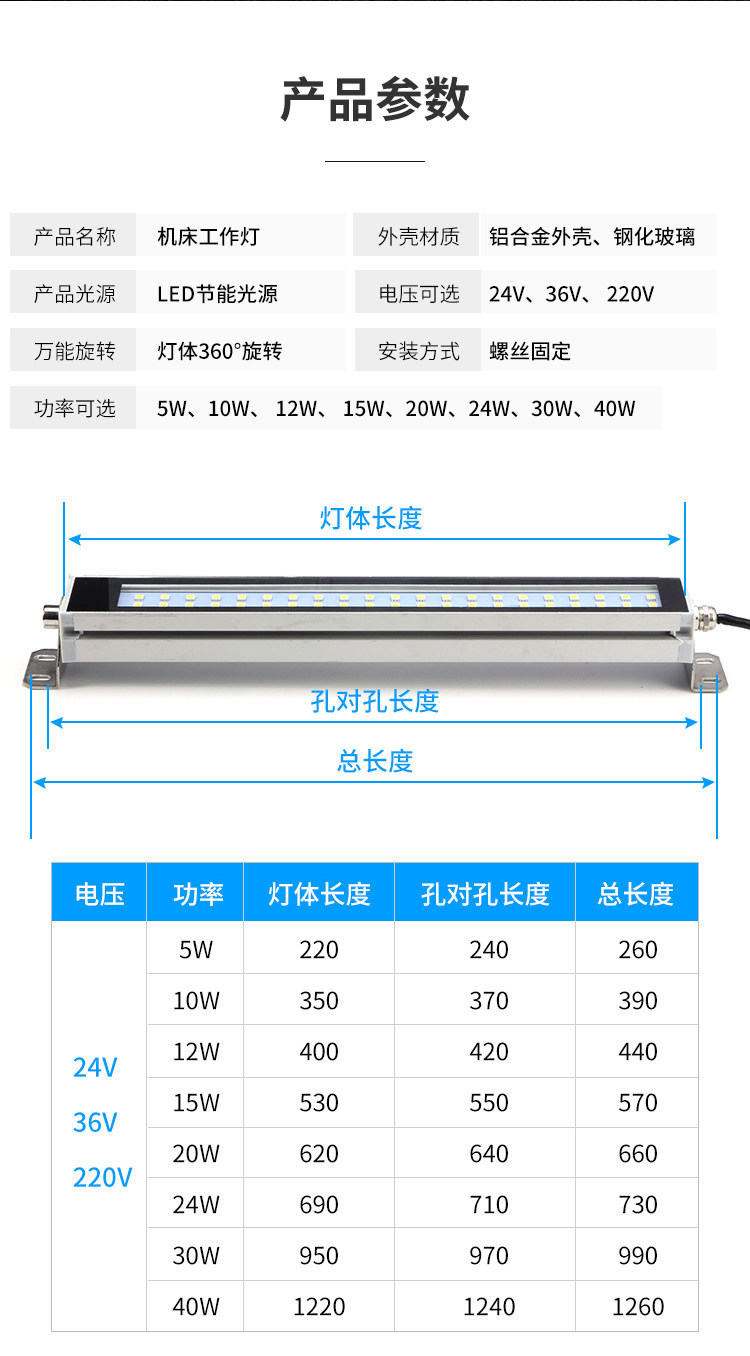 产品参数

产品名称 机床工作灯

外壳材质 铝合金外壳、钢化玻璃

产品光源 LED节能光源

电压可选 24V、36V、220V

万能旋转 灯体360°旋转

安装方式 螺丝固定

功率可选 5W、10W、12W、15W、20W、24W、30W、40W

灯体长度

孔对孔长度

总长度

| 电压 | 功率 | 灯体长度 | 孔对孔长度 | 总长度 |
|---|---|---|---|---|
| 24V 36V 220V | 5W | 220 | 240 | 260 |
| | 10W | 350 | 370 | 390 |
| | 12W | 400 | 420 | 440 |
| | 15W | 530 | 550 | 570 |
| | 20W | 620 | 640 | 660 |
| | 24W | 690 | 710 | 730 |
| | 30W | 950 | 970 | 990 |
| | 40W | 1220 | 1240 | 1260 |